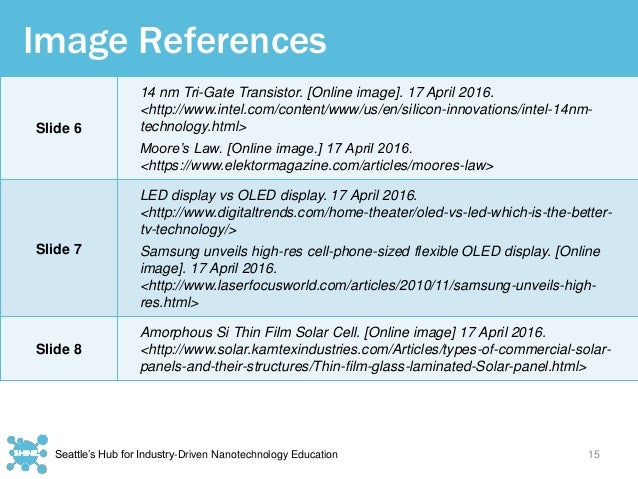 Image References

| Slide 6 | 14 nm Tri-Gate Transistor. [Online image]. 17 April 2016. <http://www.intel.com/content/www/us/en/silicon-innovations/intel-14nm-technology.html> Moore's Law. [Online image.] 17 April 2016. <https://www.elektormagazine.com/articles/moores-law> |
|---|---|
| Slide 7 | LED display vs OLED display. 17 April 2016. <http://www.digitaltrends.com/home-theater/oled-vs-led-which-is-the-better-tv-technology/> Samsung unveils high-res cell-phone-sized flexible OLED display. [Online image]. 17 April 2016. <http://www.laserfocusworld.com/articles/2010/11/samsung-unveils-high-res.html> |
| Slide 8 | Amorphous Si Thin Film Solar Cell. [Online image] 17 April 2016. <http://www.solar.kamtexindustries.com/Articles/types-of-commercial-solar-panels-and-their-structures/Thin-film-glass-laminated-Solar-panel.html> |

SHINE

Seattle's Hub for Industry-Driven Nanotechnology Education

15